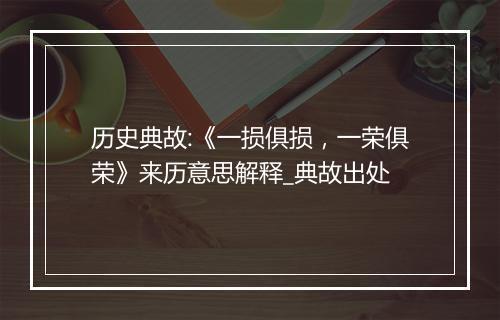 历史典故:《一损俱损，一荣俱荣》来历意思解释_典故出处